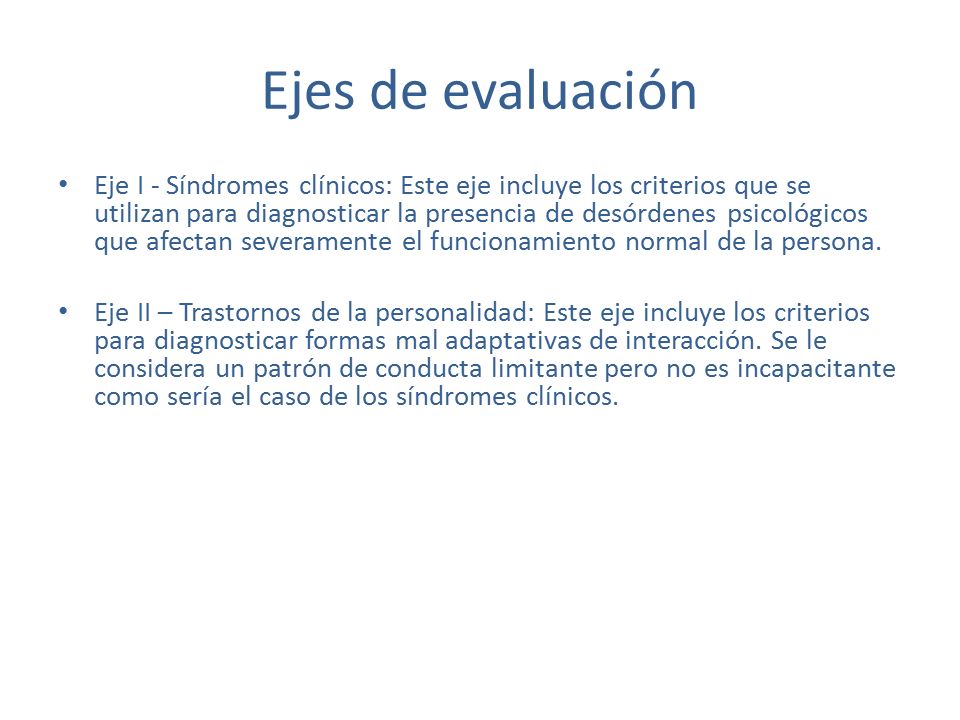 Ejes de evaluación

• Eje I - Síndromes clínicos: Este eje incluye los criterios que se utilizan para diagnosticar la presencia de desórdenes psicológicos que afectan severamente el funcionamiento normal de la persona.

• Eje II – Trastornos de la personalidad: Este eje incluye los criterios para diagnosticar formas mal adaptativas de interacción. Se le considera un patrón de conducta limitante pero no es incapacitante como sería el caso de los síndromes clínicos.